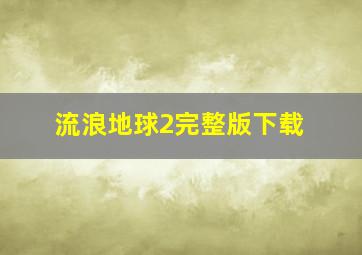 流浪地球2完整版下载